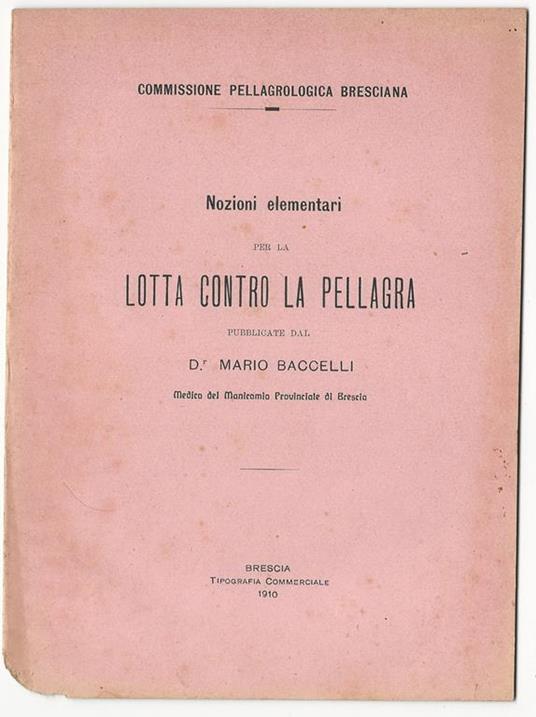 COMMISSIONE PELLAGROLOGICA BRESCIANA

Nozioni elementari

PER LA

LOTTA CONTRO LA PELLAGRA

PUBBLICATE DAL

D.r MARIO BACCELLI

Medico del Manicomio Provinciale di Brescia

BRESCIA
TIPOGRAFIA COMMERCIALE
1910